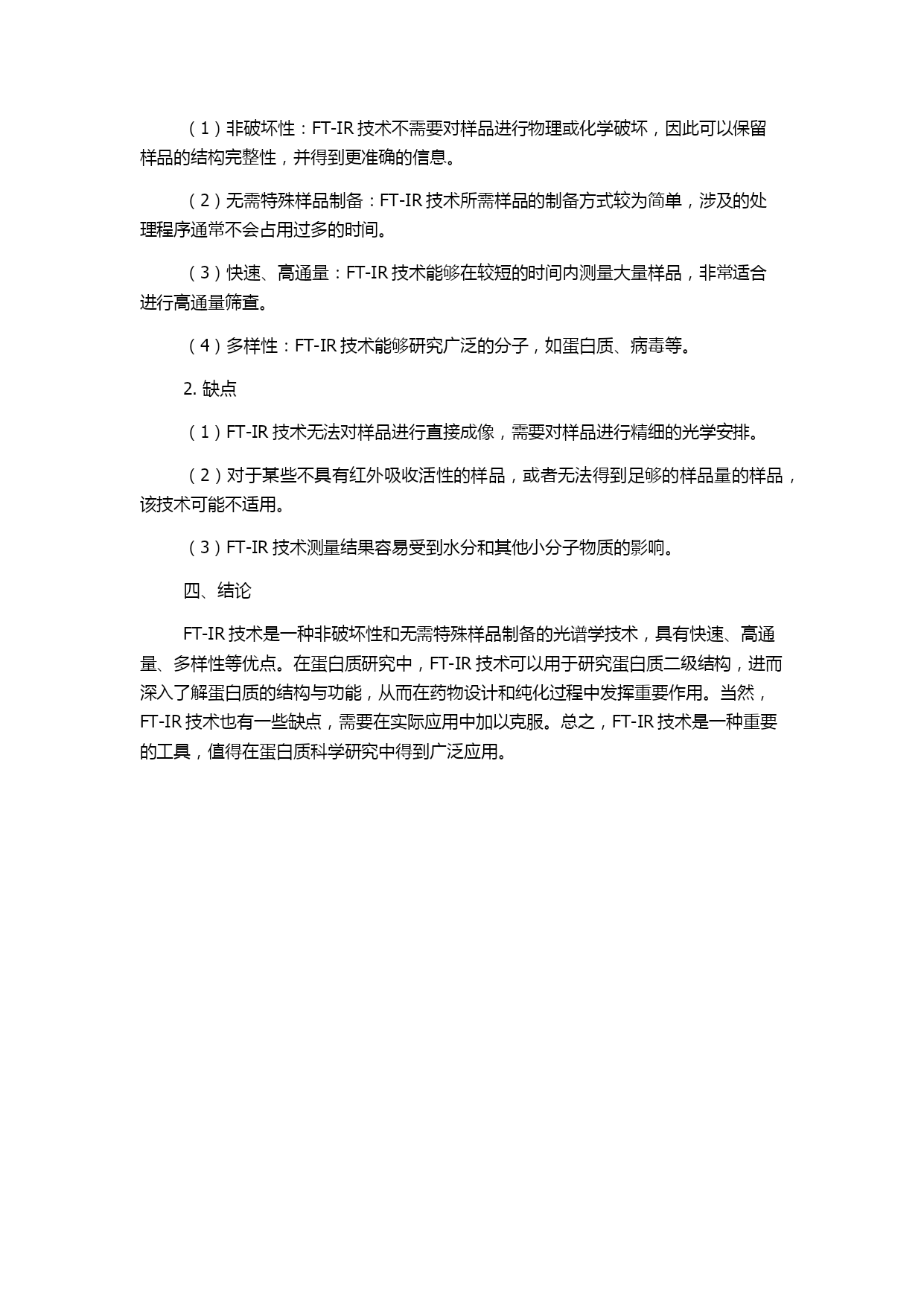 （1）非破坏性：FT-IR 技术不需要对样品进行物理或化学破坏，因此可以保留样品的结构完整性，并得到更准确的信息。

（2）无需特殊样品制备：FT-IR 技术所需样品的制备方式较为简单，涉及的处理程序通常不会占用过多的时间。

（3）快速、高通量：FT-IR 技术能够在较短的时间内测量大量样品，非常适合进行高通量筛查。

（4）多样性：FT-IR 技术能够研究广泛的分子，如蛋白质、病毒等。

2. 缺点

（1）FT-IR 技术无法对样品进行直接成像，需要对样品进行精细的光学安排。

（2）对于某些不具有红外吸收活性的样品，或者无法得到足够的样品量的样品，该技术可能不适用。

（3）FT-IR 技术测量结果容易受到水分和其他小分子物质的影响。

四、结论

FT-IR 技术是一种非破坏性和无需特殊样品制备的光谱学技术，具有快速、高通量、多样性等优点。在蛋白质研究中，FT-IR 技术可以用于研究蛋白质二级结构，进而深入了解蛋白质的结构与功能，从而在药物设计和纯化过程中发挥重要作用。当然，FT-IR 技术也有一些缺点，需要在实际应用中加以克服。总之，FT-IR 技术是一种重要的工具，值得在蛋白质科学研究中得到广泛应用。